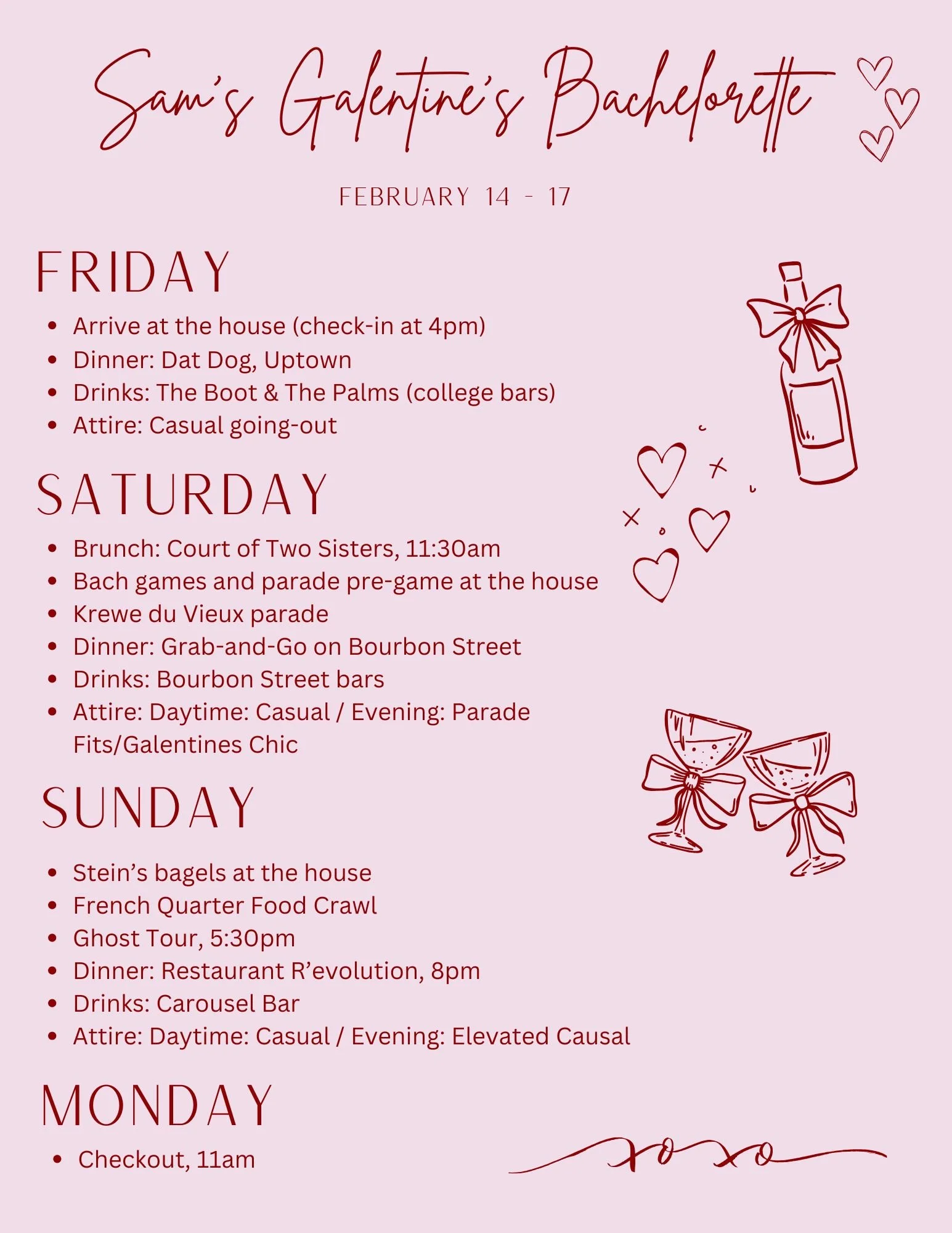 Sam's Galentine's Bachelorette

FEBRUARY 14 - 17

FRIDAY

• Arrive at the house (check-in at 4pm)
• Dinner: Dat Dog, Uptown
• Drinks: The Boot & The Palms (college bars)
• Attire: Casual going-out

SATURDAY

• Brunch: Court of Two Sisters, 11:30am
• Bach games and parade pre-game at the house
• Krewe du Vieux parade
• Dinner: Grab-and-Go on Bourbon Street
• Drinks: Bourbon Street bars
• Attire: Daytime: Casual / Evening: Parade Fits/Galentines Chic

SUNDAY

• Stein's bagels at the house
• French Quarter Food Crawl
• Ghost Tour, 5:30pm
• Dinner: Restaurant R'evolution, 8pm
• Drinks: Carousel Bar
• Attire: Daytime: Casual / Evening: Elevated Causal

MONDAY

• Checkout, 11am

xoxo